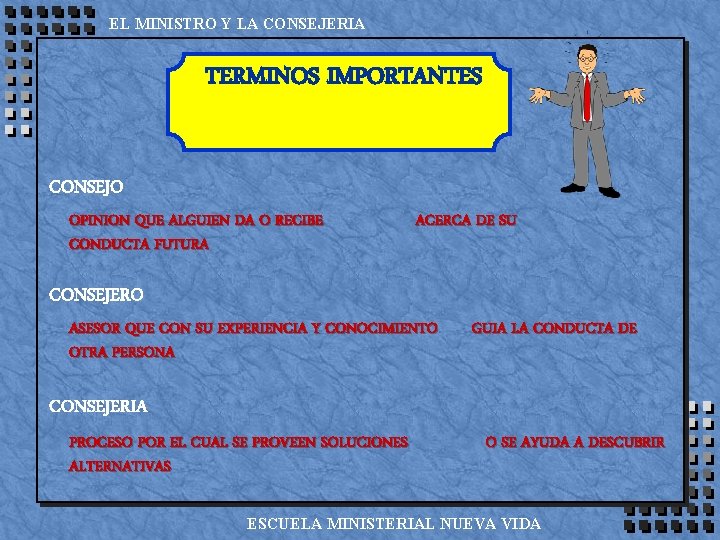 EL MINISTRO Y LA CONSEJERIA

TERMINOS IMPORTANTES

CONSEJO

OPINION QUE ALGUIEN DA O RECIBE ACERCA DE SU CONDUCTA FUTURA

CONSEJERO

ASESOR QUE CON SU EXPERIENCIA Y CONOCIMIENTO GUIA LA CONDUCTA DE OTRA PERSONA

CONSEJERIA

PROCESO POR EL CUAL SE PROVEEN SOLUCIONES O SE AYUDA A DESCUBRIR ALTERNATIVAS

ESCUELA MINISTERIAL NUEVA VIDA